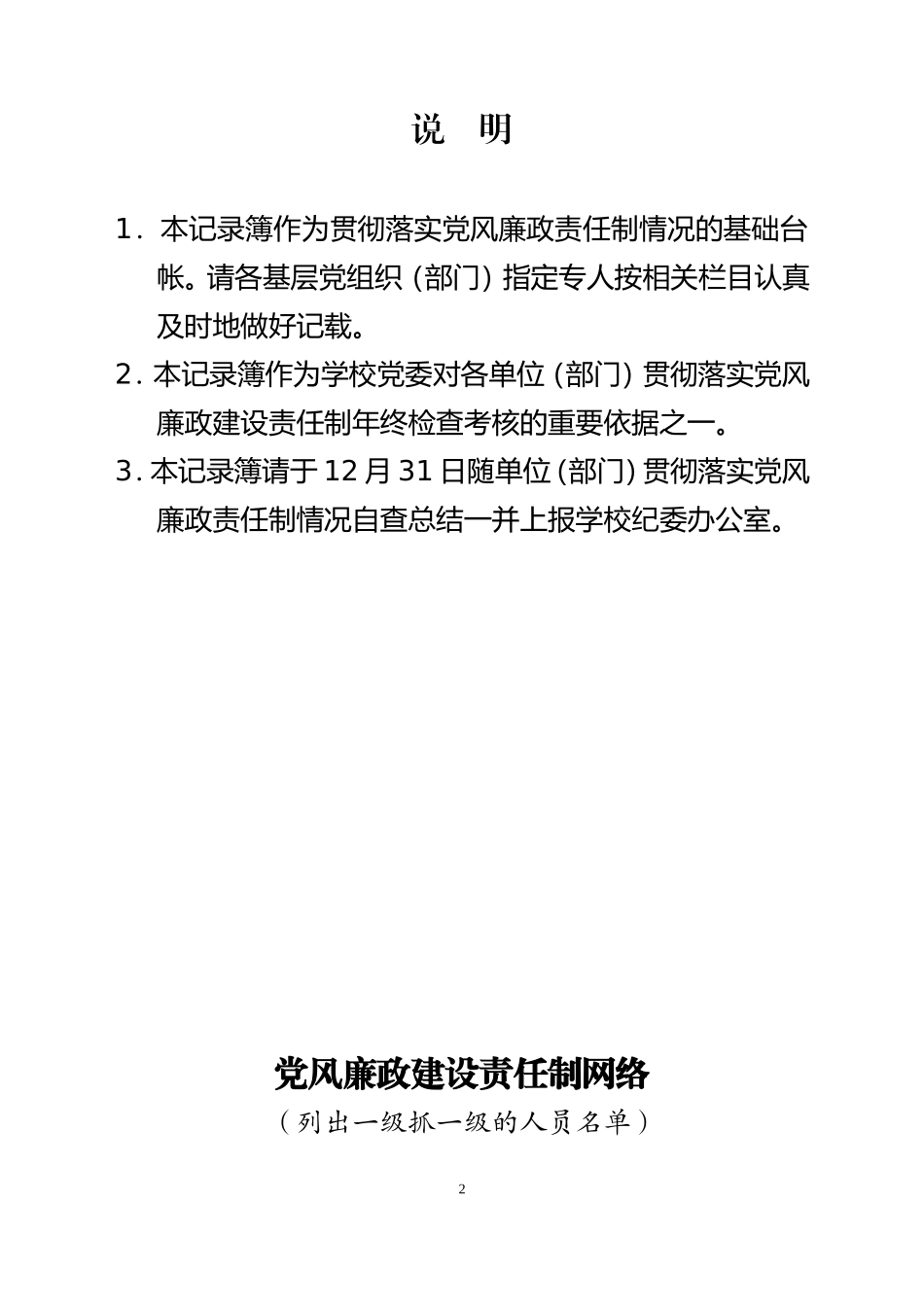 说　明

1. 本记录簿作为贯彻落实党风廉政责任制情况的基础台帐。请各基层党组织（部门）指定专人按相关栏目认真及时地做好记载。

2. 本记录簿作为学校党委对各单位（部门）贯彻落实党风廉政建设责任制年终检查考核的重要依据之一。

3. 本记录簿请于 12 月 31 日随单位（部门）贯彻落实党风廉政责任制情况自查总结一并上报学校纪委办公室。

党风廉政建设责任制网络

（列出一级抓一级的人员名单）

2